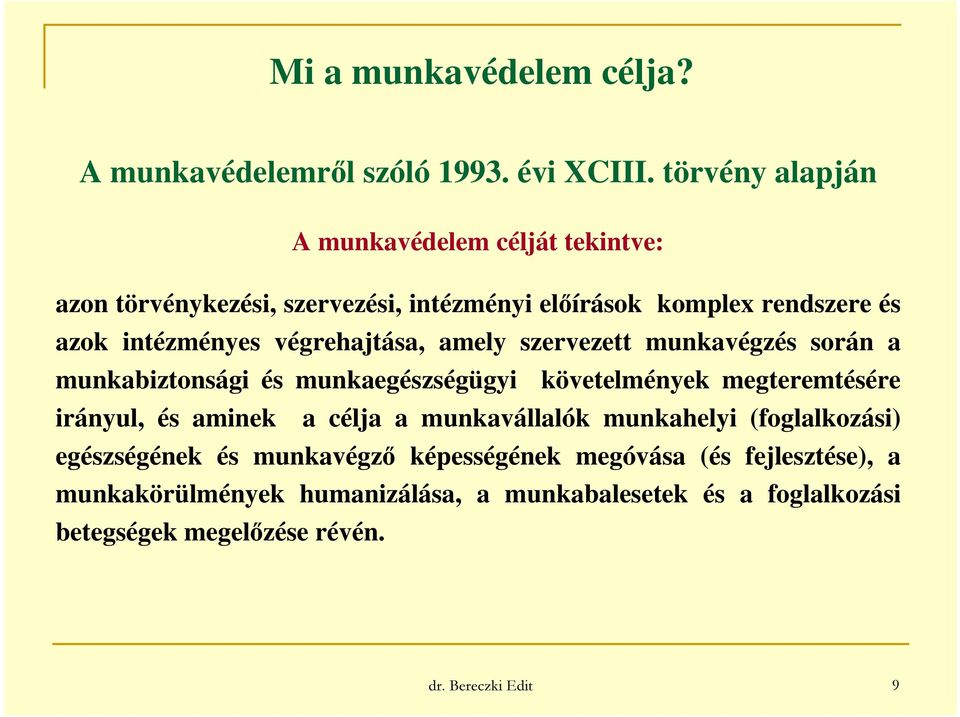 Mi a munkavédelem célja?

A munkavédelemről szóló 1993. évi XCIII. törvény alapján

A munkavédelem célját tekintve:

azon törvénykezési, szervezési, intézményi előírások komplex rendszere és azok intézményes végrehajtása, amely szervezett munkavégzés során a munkabiztonsági és munkaegészségügyi követelmények megteremtésére irányul, és aminek a célja a munkavállalók munkahelyi (foglalkozási) egészségének és munkavégző képességének megóvása (és fejlesztése), a munkakörülmények humanizálása, a munkabalesetek és a foglalkozási betegségek megelőzése révén.

dr. Bereczki Edit

9